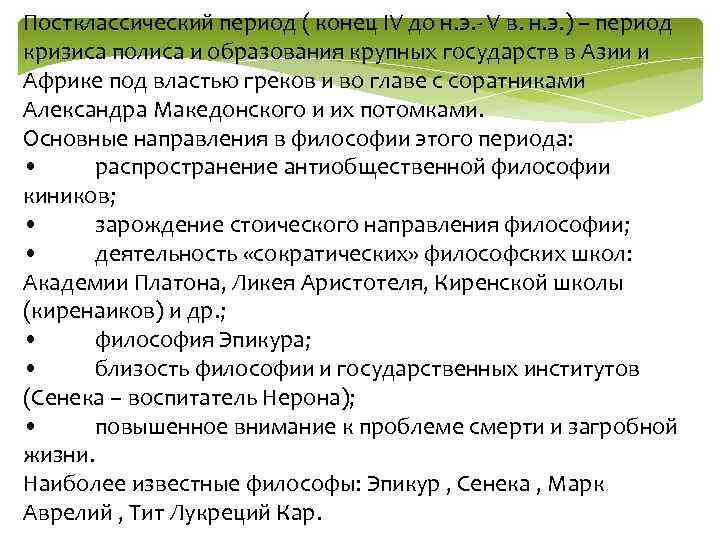 Постклассический период ( конец IV до н.э.- V в. н.э.) – период кризиса полиса и образования крупных государств в Азии и Африке под властью греков и во главе с соратниками Александра Македонского и их потомками.
Основные направления в философии этого периода:
• распространение антиобщественной философии киников;
• зарождение стоического направления философии;
• деятельность «сократических» философских школ: Академии Платона, Ликея Аристотеля, Киренской школы (киренаиков) и др.;
• философия Эпикура;
• близость философии и государственных институтов (Сенека – воспитатель Нерона);
• повышенное внимание к проблеме смерти и загробной жизни.
Наиболее известные философы: Эпикур , Сенека , Марк Аврелий , Тит Лукреций Кар.